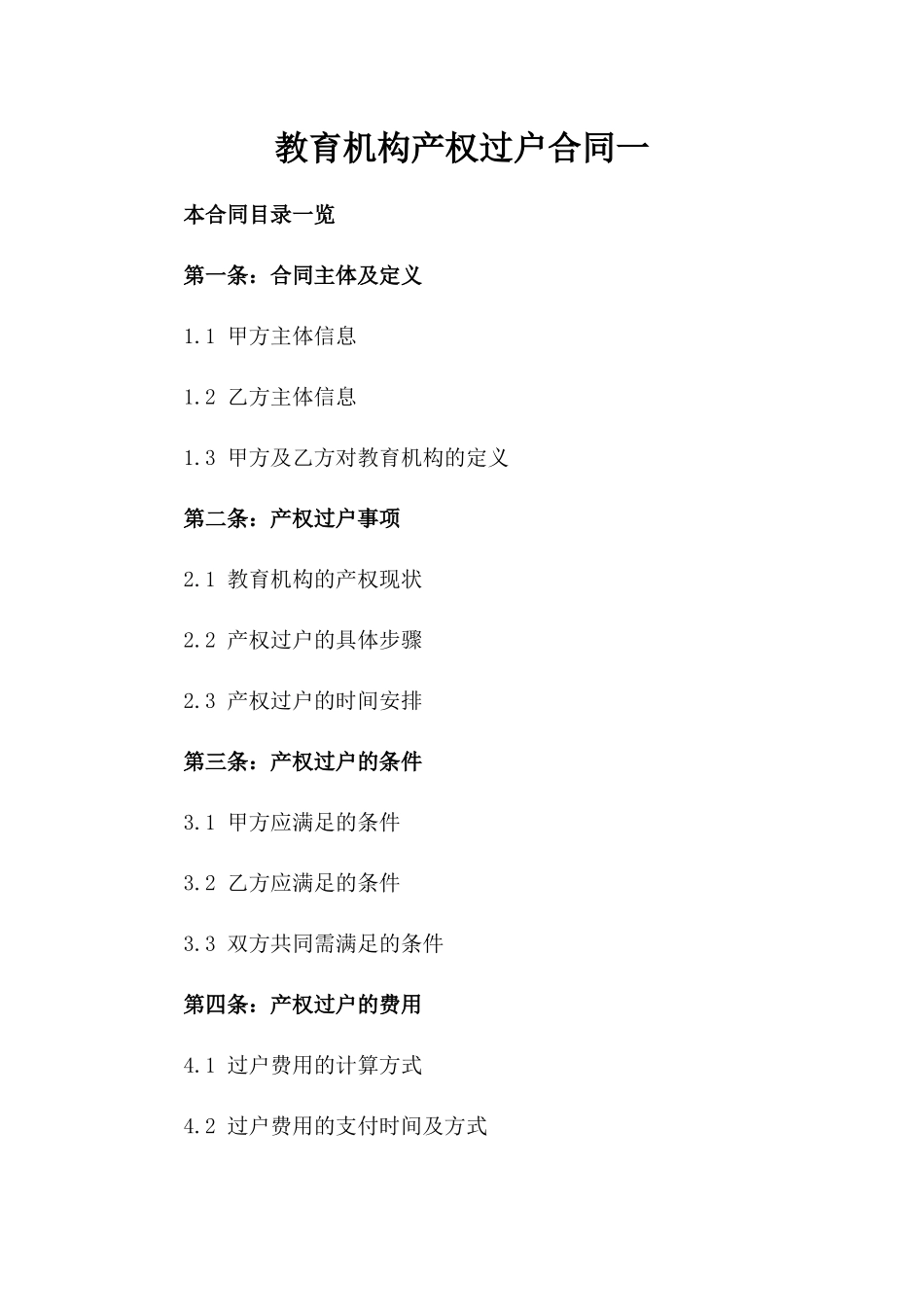 教育机构产权过户合同一

本合同目录一览

第一条：合同主体及定义

1.1 甲方主体信息

1.2 乙方主体信息

1.3 甲方及乙方对教育机构的定义

第二条：产权过户事项

2.1 教育机构的产权现状

2.2 产权过户的具体步骤

2.3 产权过户的时间安排

第三条：产权过户的条件

3.1 甲方应满足的条件

3.2 乙方应满足的条件

3.3 双方共同需满足的条件

第四条：产权过户的费用

4.1 过户费用的计算方式

4.2 过户费用的支付时间及方式